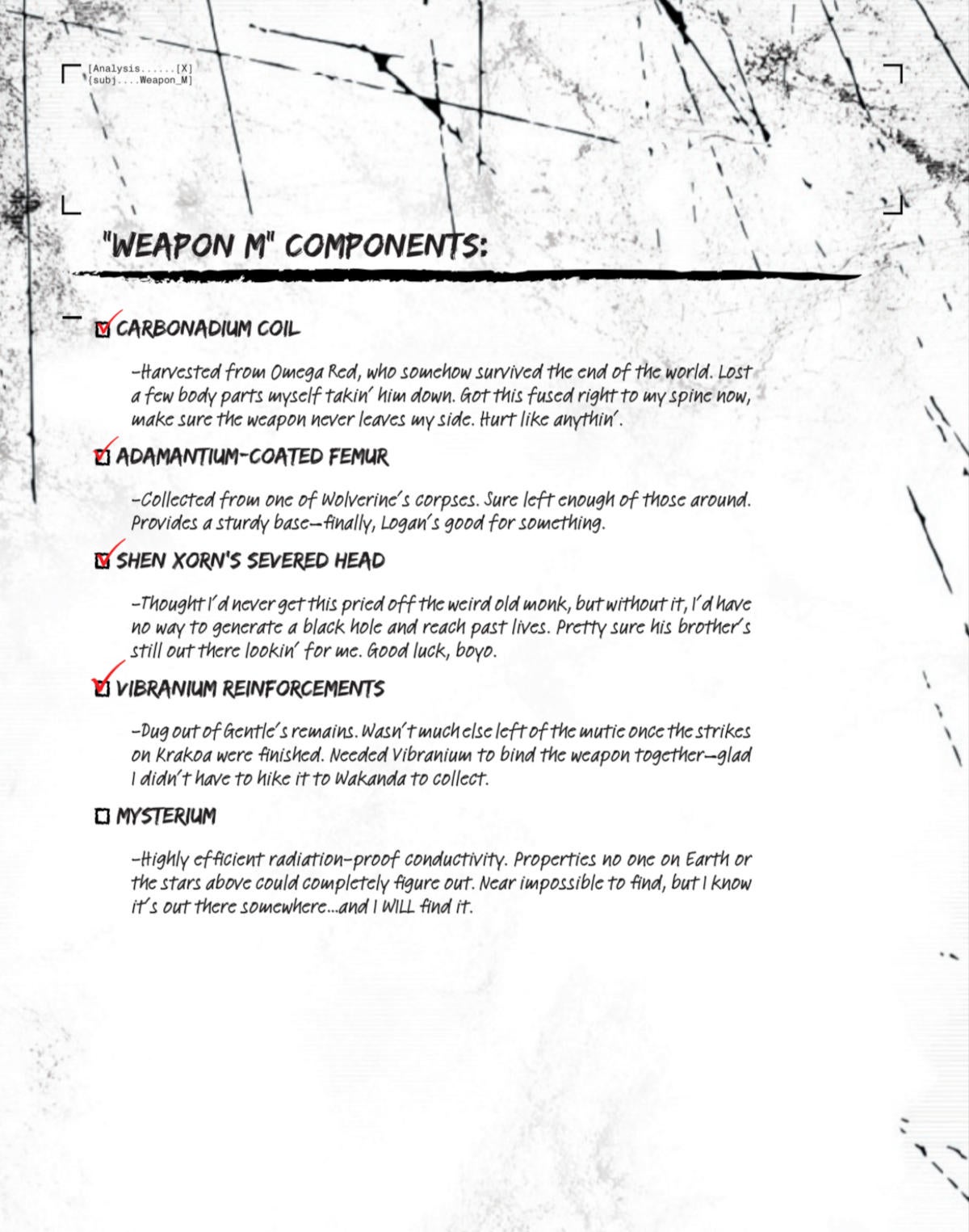 [Analysis......[X]
[subj....Weapon_M]

"WEAPON M" COMPONENTS:

☑ CARBONADIUM COIL

–Harvested from Omega Red, who somehow survived the end of the world. Lost a few body parts myself takin' him down. Got this fused right to my spine now, make sure the weapon never leaves my side. Hurt like anythin'.

☑ ADAMANTIUM-COATED FEMUR

–Collected from one of Wolverine's corpses. Sure left enough of those around. Provides a sturdy base—finally, Logan's good for something.

☑ SHEN XORN'S SEVERED HEAD

–Thought I'd never get this pried off the weird old monk, but without it, I'd have no way to generate a black hole and reach past lives. Pretty sure his brother's still out there lookin' for me. Good luck, boyo.

☑ VIBRANIUM REINFORCEMENTS

–Dug out of Gentle's remains. Wasn't much else left of the mutie once the strikes on Krakoa were finished. Needed Vibranium to bind the weapon together—glad I didn't have to hike it to Wakanda to collect.

☐ MYSTERIUM

–Highly efficient radiation-proof conductivity. Properties no one on Earth or the stars above could completely figure out. Near impossible to find, but I know it's out there somewhere...and I WILL find it.